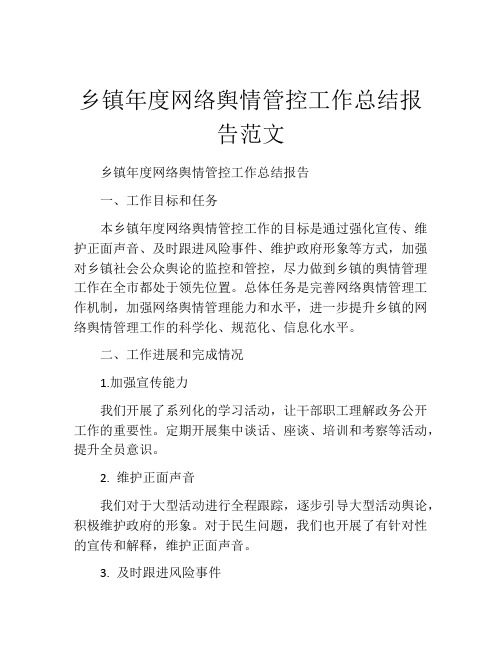 乡镇年度网络舆情管控工作总结报告范文

乡镇年度网络舆情管控工作总结报告

一、工作目标和任务

本乡镇年度网络舆情管控工作的目标是通过强化宣传、维护正面声音、及时跟进风险事件、维护政府形象等方式，加强对乡镇社会公众舆论的监控和管控，尽力做到乡镇的舆情管理工作在全市都处于领先位置。总体任务是完善网络舆情管理工作机制，加强网络舆情管理能力和水平，进一步提升乡镇的网络舆情管理工作的科学化、规范化、信息化水平。

二、工作进展和完成情况

1.加强宣传能力

我们开展了系列化的学习活动，让干部职工理解政务公开工作的重要性。定期开展集中谈话、座谈、培训和考察等活动，提升全员意识。

2. 维护正面声音

我们对于大型活动进行全程跟踪，逐步引导大型活动舆论，积极维护政府的形象。对于民生问题，我们也开展了有针对性的宣传和解释，维护正面声音。

3. 及时跟进风险事件